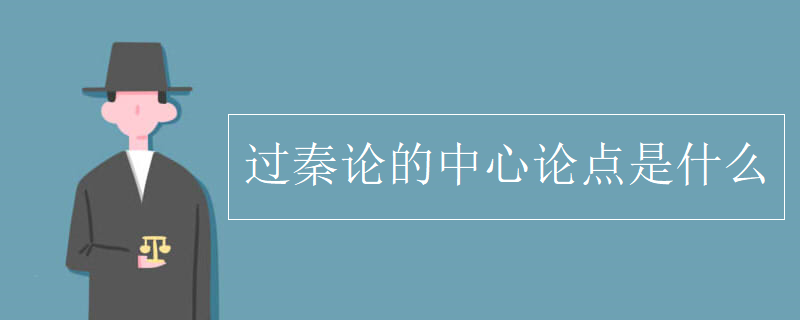 过秦论的中心论点是什么